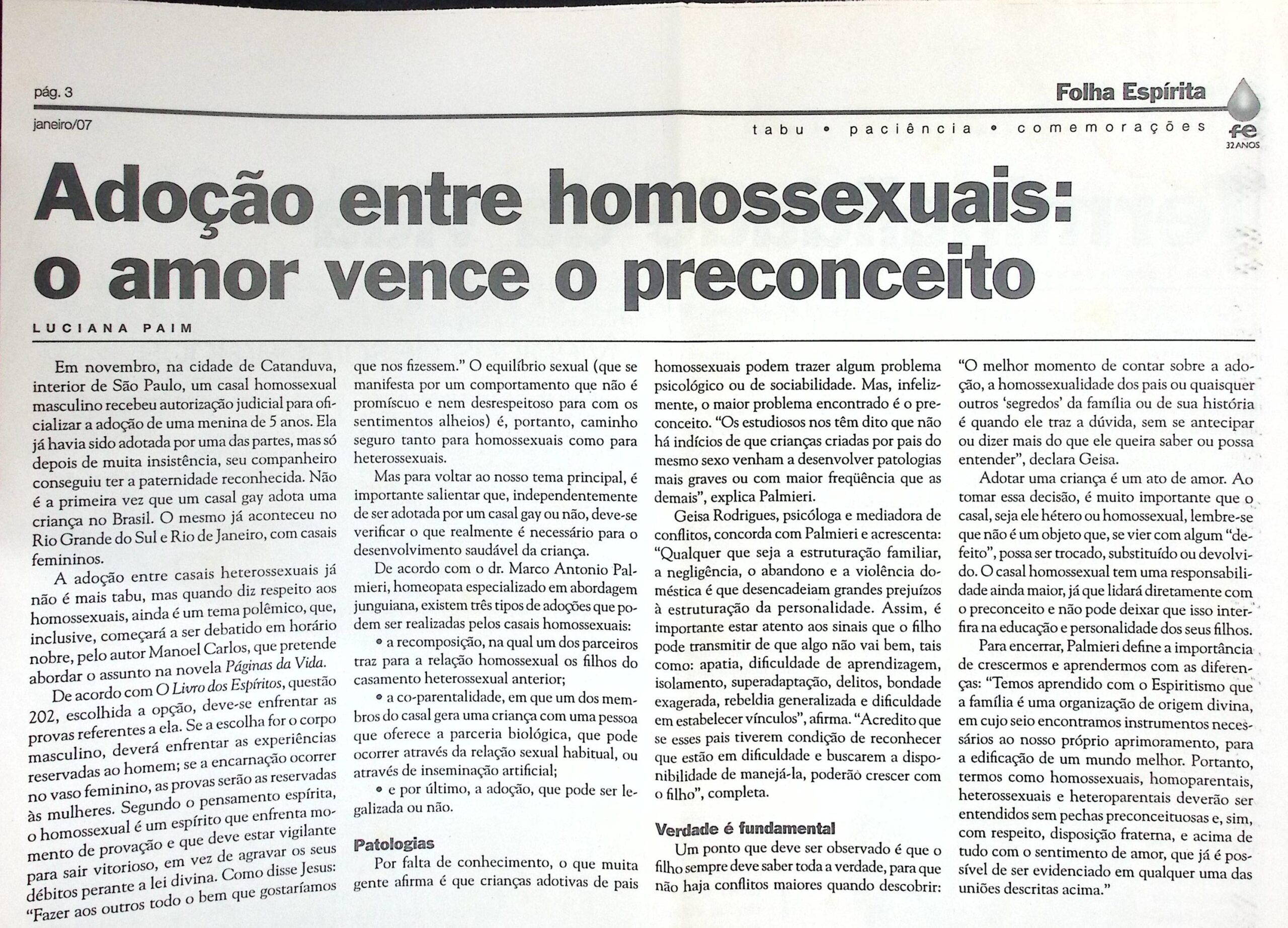 pág. 3

janeiro/07

Folha Espírita

tabu • paciência • comemorações

fe
32 ANOS

Adoção entre homossexuais: o amor vence o preconceito

LUCIANA PAIM

Em novembro, na cidade de Catanduva, interior de São Paulo, um casal homossexual masculino recebeu autorização judicial para oficializar a adoção de uma menina de 5 anos. Ela já havia sido adotada por uma das partes, mas só depois de muita insistência, seu companheiro conseguiu ter a paternidade reconhecida. Não é a primeira vez que um casal gay adota uma criança no Brasil. O mesmo já aconteceu no Rio Grande do Sul e Rio de Janeiro, com casais femininos.

A adoção entre casais heterossexuais já não é mais tabu, mas quando diz respeito aos homossexuais, ainda é um tema polêmico, que, inclusive, começará a ser debatido em horário nobre, pelo autor Manoel Carlos, que pretende abordar o assunto na novela Páginas da Vida.

De acordo com O Livro dos Espíritos, questão 202, escolhida a opção, deve-se enfrentar as provas referentes a ela. Se a escolha for o corpo masculino, deverá enfrentar as experiências reservadas ao homem; se a encarnação ocorrer no vaso feminino, as provas serão as reservadas às mulheres. Segundo o pensamento espírita, o homossexual é um espírito que enfrenta momento de provação e que deve estar vigilante para sair vitorioso, em vez de agravar os seus débitos perante a lei divina. Como disse Jesus: "Fazer aos outros todo o bem que gostaríamos que nos fizessem." O equilíbrio sexual (que se manifesta por um comportamento que não é promíscuo e nem desrespeitoso para com os sentimentos alheios) é, portanto, caminho seguro tanto para homossexuais como para heterossexuais.

Mas para voltar ao nosso tema principal, é importante salientar que, independentemente de ser adotada por um casal gay ou não, deve-se verificar o que realmente é necessário para o desenvolvimento saudável da criança.

De acordo com o dr. Marco Antonio Palmieri, homeopata especializado em abordagem junguiana, existem três tipos de adoções que podem ser realizadas pelos casais homossexuais:

• a recomposição, na qual um dos parceiros traz para a relação homossexual os filhos do casamento heterossexual anterior;

• a co-parentalidade, em que um dos membros do casal gera uma criança com uma pessoa que oferece a parceria biológica, que pode ocorrer através da relação sexual habitual, ou através de inseminação artificial;

• e por último, a adoção, que pode ser legalizada ou não.

Patologias

Por falta de conhecimento, o que muita gente afirma é que crianças adotivas de pais homossexuais podem trazer algum problema psicológico ou de sociabilidade. Mas, infelizmente, o maior problema encontrado é o preconceito. "Os estudiosos nos têm dito que não há indícios de que crianças criadas por pais do mesmo sexo venham a desenvolver patologias mais graves ou com maior freqüência que as demais", explica Palmieri.

Geisa Rodrigues, psicóloga e mediadora de conflitos, concorda com Palmieri e acrescenta: "Qualquer que seja a estruturação familiar, a negligência, o abandono e a violência doméstica é que desencadeiam grandes prejuízos à estruturação da personalidade. Assim, é importante estar atento aos sinais que o filho pode transmitir de que algo não vai bem, tais como: apatia, dificuldade de aprendizagem, isolamento, superadaptação, delitos, bondade exagerada, rebeldia generalizada e dificuldade em estabelecer vínculos", afirma. "Acredito que se esses pais tiverem condição de reconhecer que estão em dificuldade e buscarem a disponibilidade de manejá-la, poderão crescer com o filho", completa.

Verdade é fundamental

Um ponto que deve ser observado é que o filho sempre deve saber toda a verdade, para que não haja conflitos maiores quando descobrir: "O melhor momento de contar sobre a adoção, a homossexualidade dos pais ou quaisquer outros 'segredos' da família ou de sua história é quando ele traz a dúvida, sem se antecipar ou dizer mais do que ele queira saber ou possa entender", declara Geisa.

Adotar uma criança é um ato de amor. Ao tomar essa decisão, é muito importante que o casal, seja ele hétero ou homossexual, lembre-se que não é um objeto que, se vier com algum "defeito", possa ser trocado, substituído ou devolvido. O casal homossexual tem uma responsabilidade ainda maior, já que lidará diretamente com o preconceito e não pode deixar que isso interfira na educação e personalidade dos seus filhos.

Para encerrar, Palmieri define a importância de crescermos e aprendermos com as diferenças: "Temos aprendido com o Espiritismo que a família é uma organização de origem divina, em cujo seio encontramos instrumentos necessários ao nosso próprio aprimoramento, para a edificação de um mundo melhor. Portanto, termos como homossexuais, homoparentais, heterossexuais e heteroparentais deverão ser entendidos sem pechas preconceituosas e, sim, com respeito, disposição fraterna, e acima de tudo com o sentimento de amor, que já é possível de ser evidenciado em qualquer uma das uniões descritas acima."